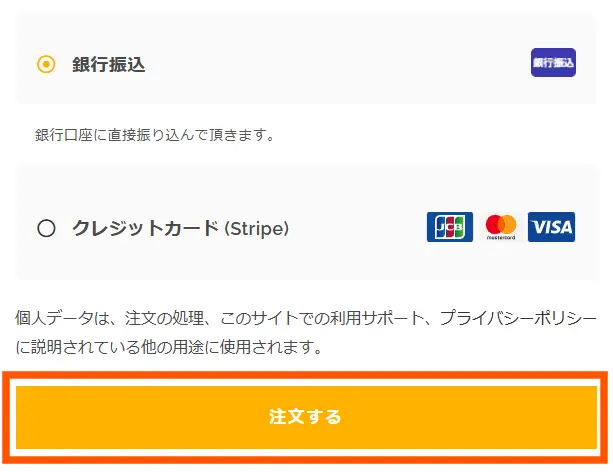 銀行振込

銀行振込

銀行口座に直接振り込んで頂きます。

クレジットカード (Stripe)

JCB

mastercard

VISA

個人データは、注文の処理、このサイトでの利用サポート、プライバシーポリシーに説明されている他の用途に使用されます。

注文する